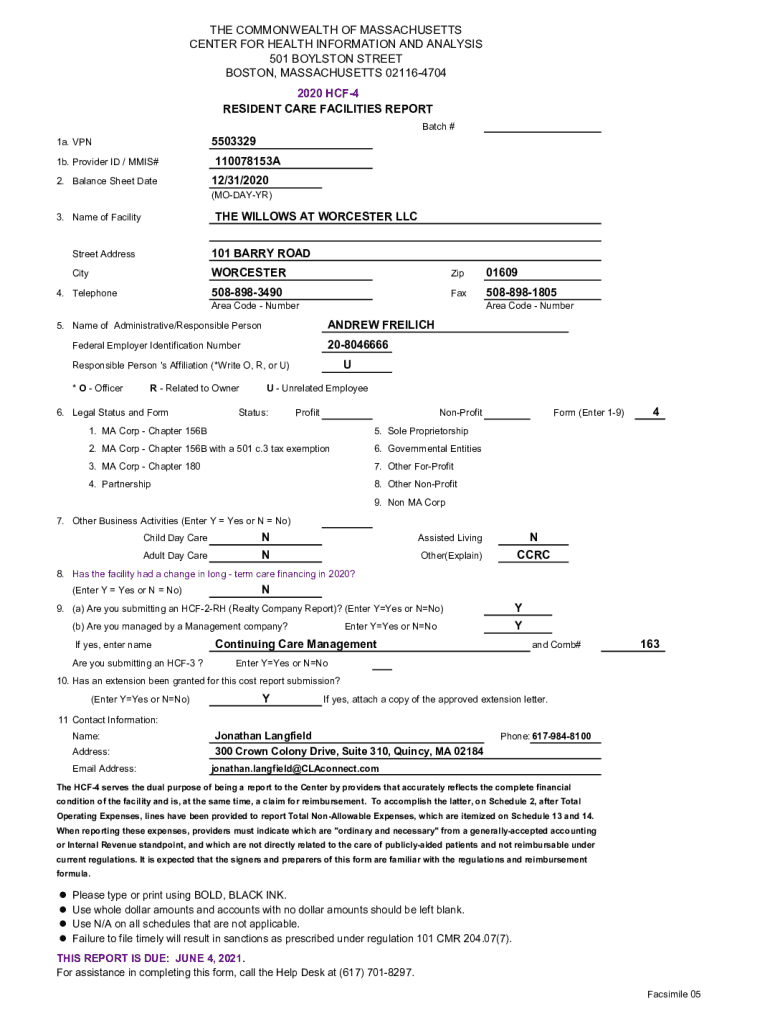 THE COMMONWEALTH OF MASSACHUSETTS
CENTER FOR HEALTH INFORMATION AND ANALYSIS
501 BOYLSTON STREET
BOSTON, MASSACHUSETTS 02116-4704

2020 HCF-4
RESIDENT CARE FACILITIES REPORT

Batch #

1a. VPN 5503329

1b. Provider ID / MMIS# 110078153A

2. Balance Sheet Date 12/31/2020
(MO-DAY-YR)

3. Name of Facility THE WILLOWS AT WORCESTER LLC

Street Address 101 BARRY ROAD

City WORCESTER Zip 01609

4. Telephone 508-898-3490 Fax 508-898-1805
Area Code - Number Area Code - Number

5. Name of Administrative/Responsible Person ANDREW FREILICH

Federal Employer Identification Number 20-8046666

Responsible Person 's Affiliation (*Write O, R, or U) U

* O - Officer R - Related to Owner U - Unrelated Employee

6. Legal Status and Form Status: Profit Non-Profit Form (Enter 1-9) 4

1. MA Corp - Chapter 156B
2. MA Corp - Chapter 156B with a 501 c.3 tax exemption
3. MA Corp - Chapter 180
4. Partnership
5. Sole Proprietorship
6. Governmental Entities
7. Other For-Profit
8. Other Non-Profit
9. Non MA Corp

7. Other Business Activities (Enter Y = Yes or N = No)
Child Day Care N Assisted Living N
Adult Day Care N Other(Explain) CCRC

8. Has the facility had a change in long - term care financing in 2020?
(Enter Y = Yes or N = No) N

9. (a) Are you submitting an HCF-2-RH (Realty Company Report)? (Enter Y=Yes or N=No) Y
(b) Are you managed by a Management company? Enter Y=Yes or N=No Y
If yes, enter name Continuing Care Management and Comb# 163
Are you submitting an HCF-3 ? Enter Y=Yes or N=No

10. Has an extension been granted for this cost report submission?
(Enter Y=Yes or N=No) Y If yes, attach a copy of the approved extension letter.

11 Contact Information:
Name: Jonathan Langfield Phone: 617-984-8100
Address: 300 Crown Colony Drive, Suite 310, Quincy, MA 02184
Email Address: jonathan.langfield@CLAconnect.com

The HCF-4 serves the dual purpose of being a report to the Center by providers that accurately reflects the complete financial condition of the facility and is, at the same time, a claim for reimbursement. To accomplish the latter, on Schedule 2, after Total Operating Expenses, lines have been provided to report Total Non-Allowable Expenses, which are itemized on Schedule 13 and 14. When reporting these expenses, providers must indicate which are "ordinary and necessary" from a generally-accepted accounting or Internal Revenue standpoint, and which are not directly related to the care of publicly-aided patients and not reimbursable under current regulations. It is expected that the signers and preparers of this form are familiar with the regulations and reimbursement formula.

● Please type or print using BOLD, BLACK INK.
● Use whole dollar amounts and accounts with no dollar amounts should be left blank.
● Use N/A on all schedules that are not applicable.
● Failure to file timely will result in sanctions as prescribed under regulation 101 CMR 204.07(7).

THIS REPORT IS DUE: JUNE 4, 2021.
For assistance in completing this form, call the Help Desk at (617) 701-8297.

Facsimile 05